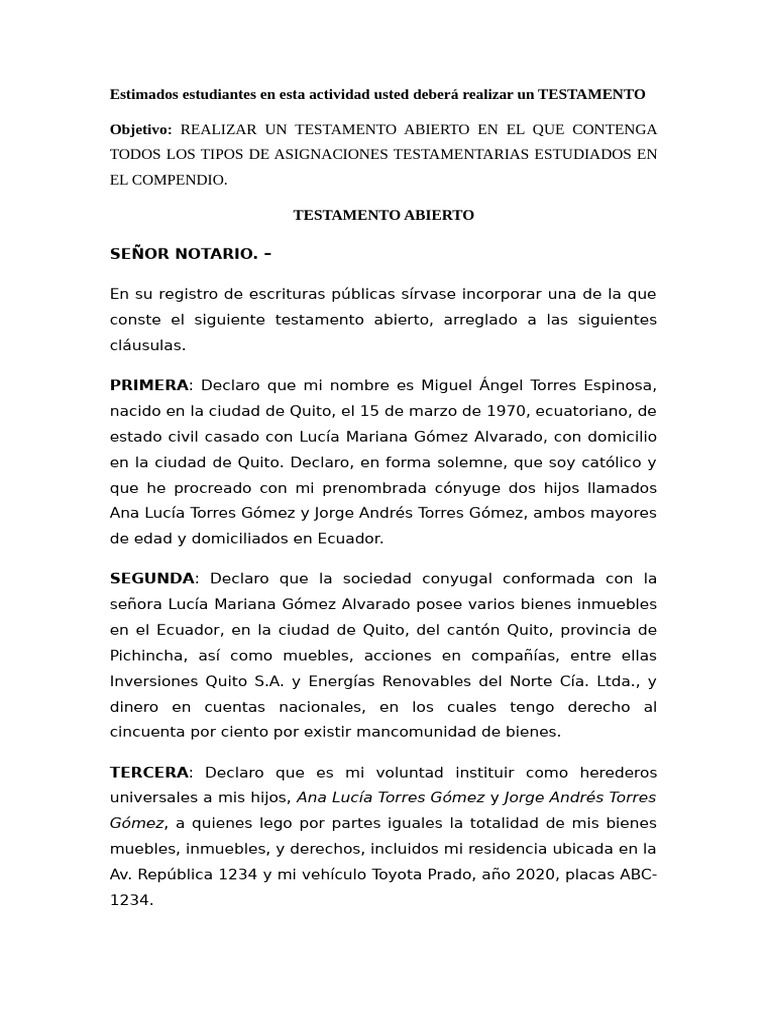 Estimados estudiantes en esta actividad usted deberá realizar un TESTAMENTO

Objetivo: REALIZAR UN TESTAMENTO ABIERTO EN EL QUE CONTENGA TODOS LOS TIPOS DE ASIGNACIONES TESTAMENTARIAS ESTUDIADOS EN EL COMPENDIO.

TESTAMENTO ABIERTO

SEÑOR NOTARIO. –

En su registro de escrituras públicas sírvase incorporar una de la que conste el siguiente testamento abierto, arreglado a las siguientes cláusulas.

PRIMERA: Declaro que mi nombre es Miguel Ángel Torres Espinosa, nacido en la ciudad de Quito, el 15 de marzo de 1970, ecuatoriano, de estado civil casado con Lucía Mariana Gómez Alvarado, con domicilio en la ciudad de Quito. Declaro, en forma solemne, que soy católico y que he procreado con mi prenombrada cónyuge dos hijos llamados Ana Lucía Torres Gómez y Jorge Andrés Torres Gómez, ambos mayores de edad y domiciliados en Ecuador.

SEGUNDA: Declaro que la sociedad conyugal conformada con la señora Lucía Mariana Gómez Alvarado posee varios bienes inmuebles en el Ecuador, en la ciudad de Quito, del cantón Quito, provincia de Pichincha, así como muebles, acciones en compañías, entre ellas Inversiones Quito S.A. y Energías Renovables del Norte Cía. Ltda., y dinero en cuentas nacionales, en los cuales tengo derecho al cincuenta por ciento por existir mancomunidad de bienes.

TERCERA: Declaro que es mi voluntad instituir como herederos universales a mis hijos, Ana Lucía Torres Gómez y Jorge Andrés Torres Gómez, a quienes lego por partes iguales la totalidad de mis bienes muebles, inmuebles, y derechos, incluidos mi residencia ubicada en la Av. República 1234 y mi vehículo Toyota Prado, año 2020, placas ABC-1234.